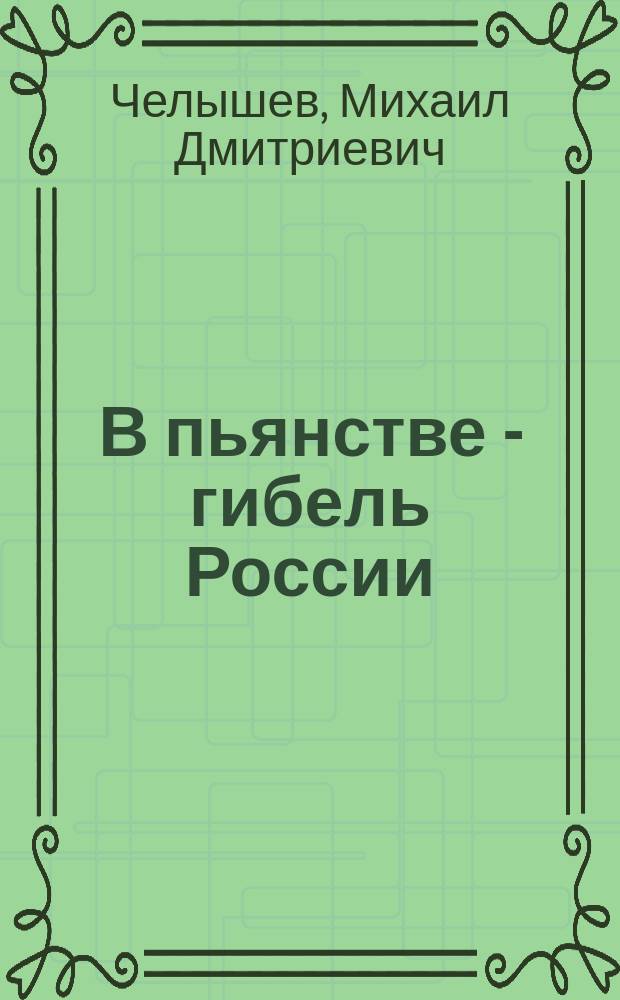 Челышев, Михаил Дмитриевич

В пьянстве - гибель России